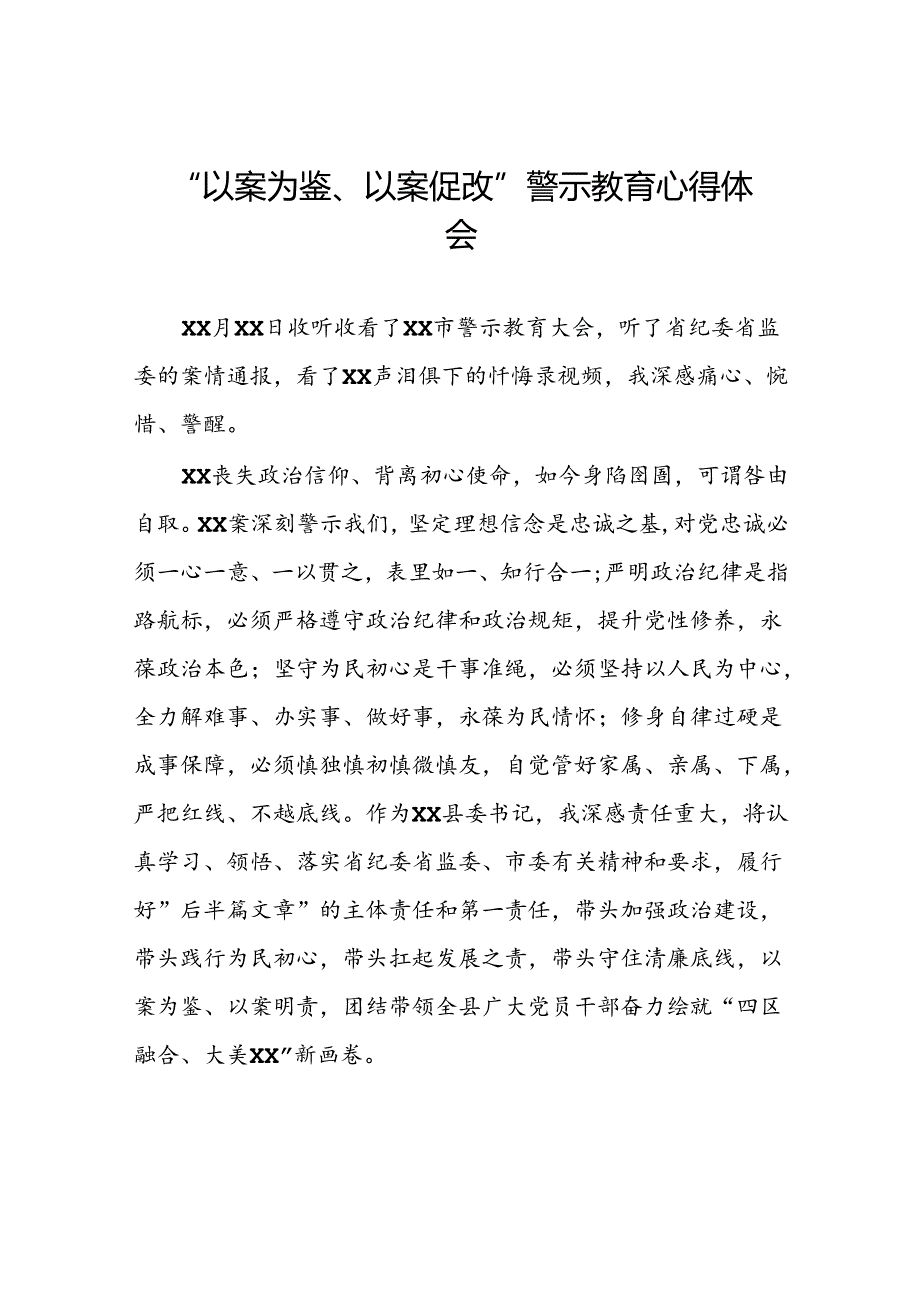 “以案为鉴、以案促改”警示教育心得体会

XX月XX日收听收看了XX市警示教育大会，听了省纪委省监委的案情通报，看了XX声泪俱下的忏悔录视频，我深感痛心、惋惜、警醒。

XX丧失政治信仰、背离初心使命，如今身陷囹圄，可谓咎由自取。XX案深刻警示我们，坚定理想信念是忠诚之基，对党忠诚必须一心一意、一以贯之，表里如一、知行合一；严明政治纪律是指路航标，必须严格遵守政治纪律和政治规矩，提升党性修养，永葆政治本色；坚守为民初心是干事准绳，必须坚持以人民为中心，全力解难事、办实事、做好事，永葆为民情怀；修身自律过硬是成事保障，必须慎独慎初慎微慎友，自觉管好家属、亲属、下属，严把红线、不越底线。作为XX县委书记，我深感责任重大，将认真学习、领悟、落实省纪委省监委、市委有关精神和要求，履行好”后半篇文章”的主体责任和第一责任，带头加强政治建设，带头践行为民初心，带头扛起发展之责，带头守住清廉底线，以案为鉴、以案明责，团结带领全县广大党员干部奋力绘就“四区融合、大美XX”新画卷。